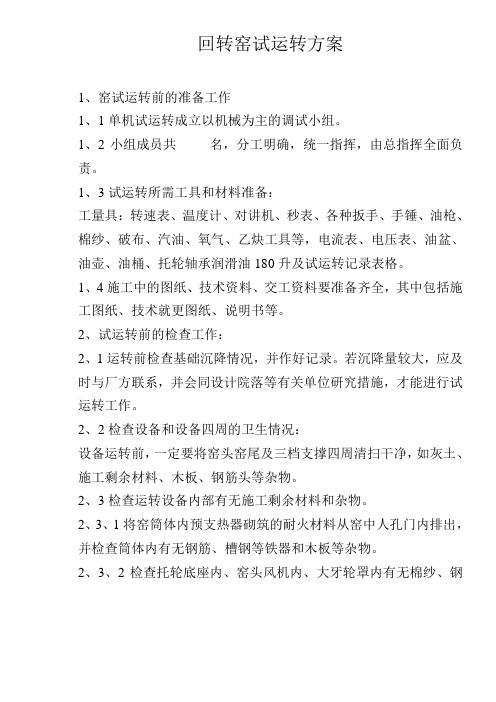 回转窑试运转方案

1、窑试运转前的准备工作

1、1 单机试运转成立以机械为主的调试小组。

1、2 小组成员共　　名，分工明确，统一指挥，由总指挥全面负责。

1、3 试运转所需工具和材料准备：

工量具：转速表、温度计、对讲机、秒表、各种扳手、手锤、油枪、棉纱、破布、汽油、氧气、乙炔工具等，电流表、电压表、油盆、油壶、油桶、托轮轴承润滑油 180 升及试运转记录表格。

1、4 施工中的图纸、技术资料、交工资料要准备齐全，其中包括施工图纸、技术就更图纸、说明书等。

2、试运转前的检查工作：

2、1 运转前检查基础沉降情况，并作好记录。若沉降量较大，应及时与厂方联系，并会同设计院落等有关单位研究措施，才能进行试运转工作。

2、2 检查设备和设备四周的卫生情况：

设备运转前，一定要将窑头窑尾及三档支撑四周清扫干净，如灰土、施工剩余材料、木板、钢筋头等杂物。

2、3 检查运转设备内部有无施工剩余材料和杂物。

2、3、1 将窑筒体内预支热器砌筑的耐火材料从窑中人孔门内排出，并检查筒体内有无钢筋、槽钢等铁器和木板等杂物。

2、3、2 检查托轮底座内、窑头风机内、大牙轮罩内有无棉纱、钢